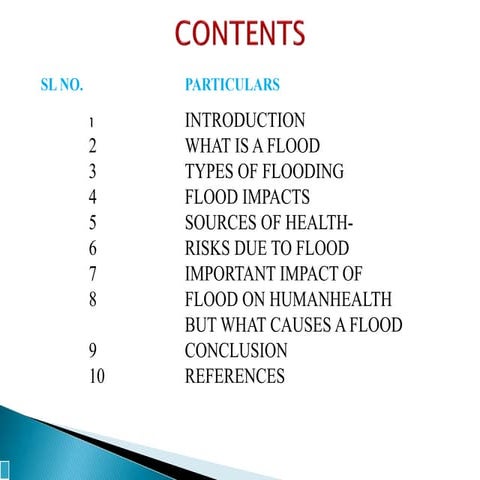 CONTENTS

| SL NO. | PARTICULARS |
|---|---|
| 1 | INTRODUCTION |
| 2 | WHAT IS A FLOOD |
| 3 | TYPES OF FLOODING |
| 4 | FLOOD IMPACTS |
| 5 | SOURCES OF HEALTH- |
| 6 | RISKS DUE TO FLOOD |
| 7 | IMPORTANT IMPACT OF |
| 8 | FLOOD ON HUMANHEALTH |
| | BUT WHAT CAUSES A FLOOD |
| 9 | CONCLUSION |
| 10 | REFERENCES |